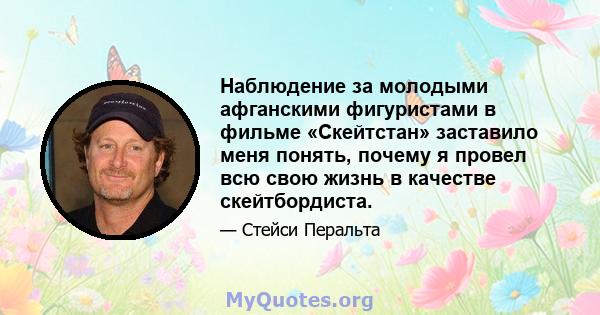 Наблюдение за молодыми афганскими фигуристами в фильме «Скейтстан» заставило меня понять, почему я провел всю свою жизнь в качестве скейтбордиста.

— Стейси Перальта

MyQuotes.org